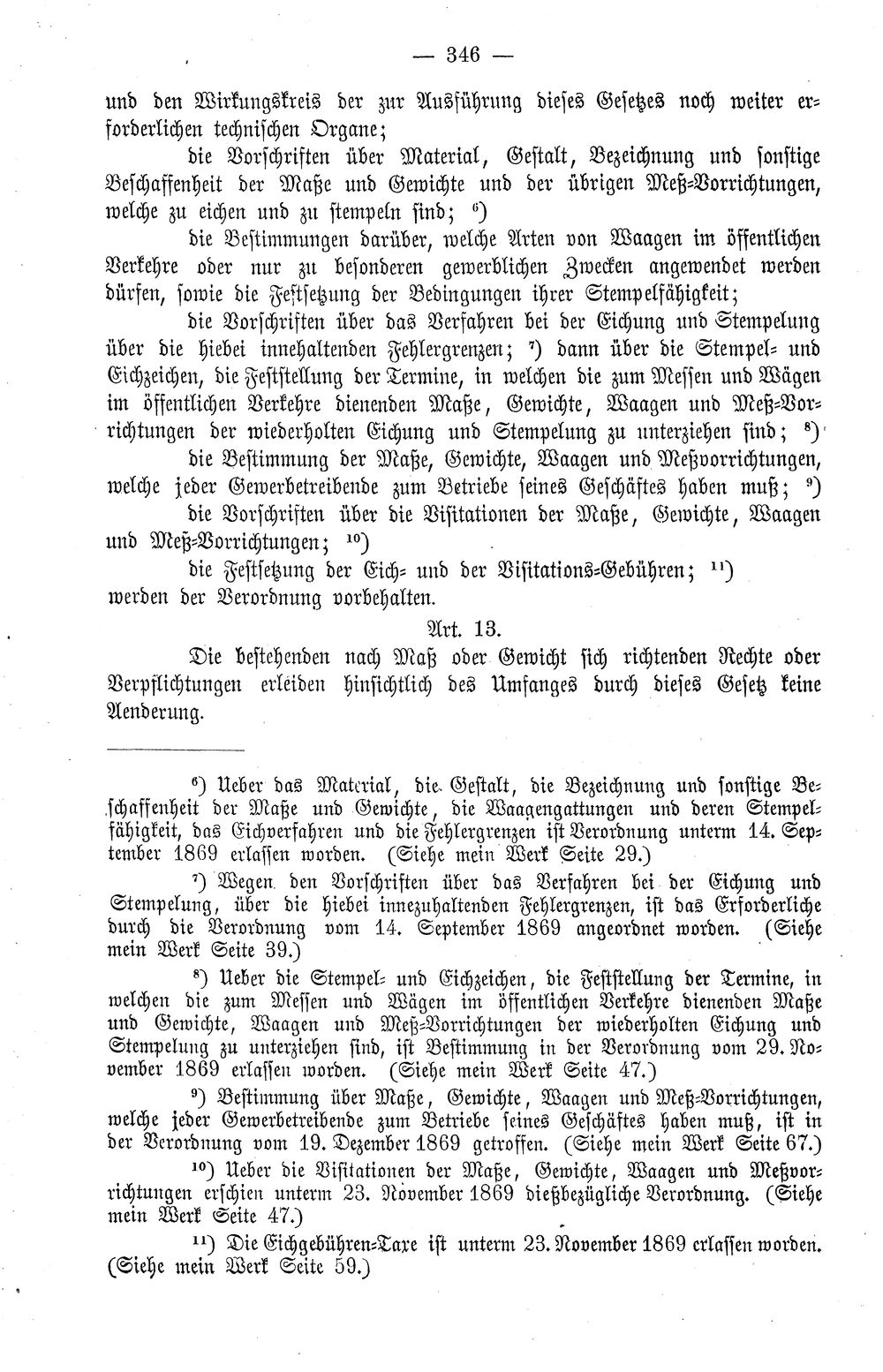 — 346 —

und den Wirkungskreis der zur Ausführung dieses Gesetzes noch weiter erforderlichen technischen Organe;

die Vorschriften über Material, Gestalt, Bezeichnung und sonstige Beschaffenheit der Maße und Gewichte und der übrigen Meß-Vorrichtungen, welche zu eichen und zu stempeln sind; $^{6}$)

die Bestimmungen darüber, welche Arten von Waagen im öffentlichen Verkehre oder nur zu besonderen gewerblichen Zwecken angewendet werden dürfen, sowie die Festsetzung der Bedingungen ihrer Stempelfähigkeit;

die Vorschriften über das Verfahren bei der Eichung und Stempelung über die hiebei innehaltenden Fehlergrenzen; $^{7}$) dann über die Stempel- und Eichzeichen, die Feststellung der Termine, in welchen die zum Messen und Wägen im öffentlichen Verkehre dienenden Maße, Gewichte, Waagen und Meß-Vorrichtungen der wiederholten Eichung und Stempelung zu unterziehen sind; $^{8}$)

die Bestimmung der Maße, Gewichte, Waagen und Meßvorrichtungen, welche jeder Gewerbetreibende zum Betriebe seines Geschäftes haben muß; $^{9}$)

die Vorschriften über die Visitationen der Maße, Gewichte, Waagen und Meß-Vorrichtungen; $^{10}$)

die Festsetzung der Eich- und der Visitations-Gebühren; $^{11}$)

werden der Verordnung vorbehalten.

Art. 13.

Die bestehenden nach Maß oder Gewicht sich richtenden Rechte oder Verpflichtungen erleiden hinsichtlich des Umfanges durch dieses Gesetz keine Aenderung.

$^{6}$) Ueber das Material, die Gestalt, die Bezeichnung und sonstige Beschaffenheit der Maße und Gewichte, die Waagengattungen und deren Stempelfähigkeit, das Eichverfahren und die Fehlergrenzen ist Verordnung unterm 14. September 1869 erlassen worden. (Siehe mein Werk Seite 29.)

$^{7}$) Wegen den Vorschriften über das Verfahren bei der Eichung und Stempelung, über die hiebei innezuhaltenden Fehlergrenzen, ist das Erforderliche durch die Verordnung vom 14. September 1869 angeordnet worden. (Siehe mein Werk Seite 39.)

$^{8}$) Ueber die Stempel- und Eichzeichen, die Feststellung der Termine, in welchen die zum Messen und Wägen im öffentlichen Verkehre dienenden Maße und Gewichte, Waagen und Meß-Vorrichtungen der wiederholten Eichung und Stempelung zu unterziehen sind, ist Bestimmung in der Verordnung vom 29. November 1869 erlassen worden. (Siehe mein Werk Seite 47.)

$^{9}$) Bestimmung über Maße, Gewichte, Waagen und Meß-Vorrichtungen, welche jeder Gewerbetreibende zum Betriebe seines Geschäftes haben muß, ist in der Verordnung vom 19. Dezember 1869 getroffen. (Siehe mein Werk Seite 67.)

$^{10}$) Ueber die Visitationen der Maße, Gewichte, Waagen und Meßvorrichtungen erschien unterm 23. November 1869 dießbezügliche Verordnung. (Siehe mein Werk Seite 47.)

$^{11}$) Die Eichgebühren-Taxe ist unterm 23. November 1869 erlassen worden. (Siehe mein Werk Seite 59.)